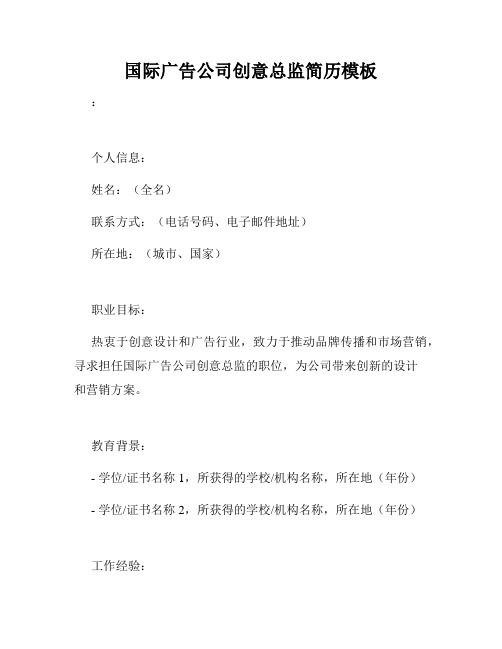 国际广告公司创意总监简历模板

：

个人信息：

姓名：（全名）

联系方式：（电话号码、电子邮件地址）

所在地：（城市、国家）

职业目标：

热衷于创意设计和广告行业，致力于推动品牌传播和市场营销，寻求担任国际广告公司创意总监的职位，为公司带来创新的设计和营销方案。

教育背景：

- 学位/证书名称 1，所获得的学校/机构名称，所在地（年份）

- 学位/证书名称 2，所获得的学校/机构名称，所在地（年份）

工作经验：